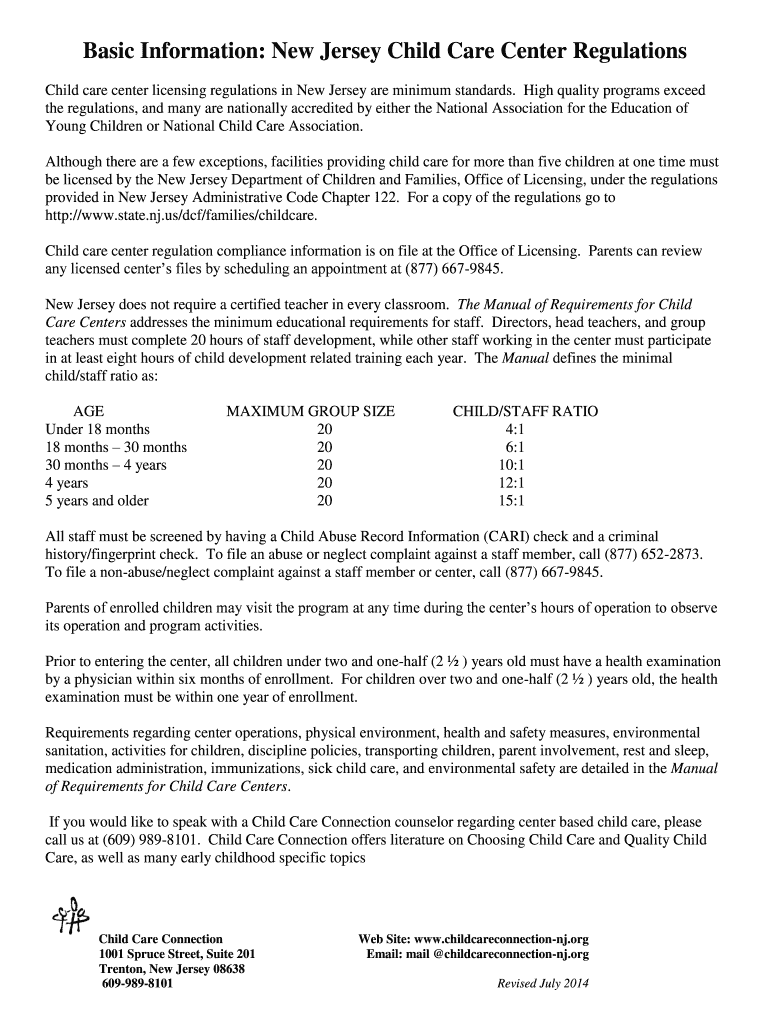 Basic Information: New Jersey Child Care Center Regulations

Child care center licensing regulations in New Jersey are minimum standards. High quality programs exceed the regulations, and many are nationally accredited by either the National Association for the Education of Young Children or National Child Care Association.

Although there are a few exceptions, facilities providing child care for more than five children at one time must be licensed by the New Jersey Department of Children and Families, Office of Licensing, under the regulations provided in New Jersey Administrative Code Chapter 122. For a copy of the regulations go to http://www.state.nj.us/dcf/families/childcare.

Child care center regulation compliance information is on file at the Office of Licensing. Parents can review any licensed center's files by scheduling an appointment at (877) 667-9845.

New Jersey does not require a certified teacher in every classroom. The Manual of Requirements for Child Care Centers addresses the minimum educational requirements for staff. Directors, head teachers, and group teachers must complete 20 hours of staff development, while other staff working in the center must participate in at least eight hours of child development related training each year. The Manual defines the minimal child/staff ratio as:

| AGE | MAXIMUM GROUP SIZE | CHILD/STAFF RATIO |
|---|---|---|
| Under 18 months | 20 | 4:1 |
| 18 months – 30 months | 20 | 6:1 |
| 30 months – 4 years | 20 | 10:1 |
| 4 years | 20 | 12:1 |
| 5 years and older | 20 | 15:1 |

All staff must be screened by having a Child Abuse Record Information (CARI) check and a criminal history/fingerprint check. To file an abuse or neglect complaint against a staff member, call (877) 652-2873. To file a non-abuse/neglect complaint against a staff member or center, call (877) 667-9845.

Parents of enrolled children may visit the program at any time during the center's hours of operation to observe its operation and program activities.

Prior to entering the center, all children under two and one-half (2 ½ ) years old must have a health examination by a physician within six months of enrollment. For children over two and one-half (2 ½ ) years old, the health examination must be within one year of enrollment.

Requirements regarding center operations, physical environment, health and safety measures, environmental sanitation, activities for children, discipline policies, transporting children, parent involvement, rest and sleep, medication administration, immunizations, sick child care, and environmental safety are detailed in the Manual of Requirements for Child Care Centers.

If you would like to speak with a Child Care Connection counselor regarding center based child care, please call us at (609) 989-8101. Child Care Connection offers literature on Choosing Child Care and Quality Child Care, as well as many early childhood specific topics

Child Care Connection
1001 Spruce Street, Suite 201
Trenton, New Jersey 08638
609-989-8101

Web Site: www.childcareconnection-nj.org
Email: mail @childcareconnection-nj.org

Revised July 2014